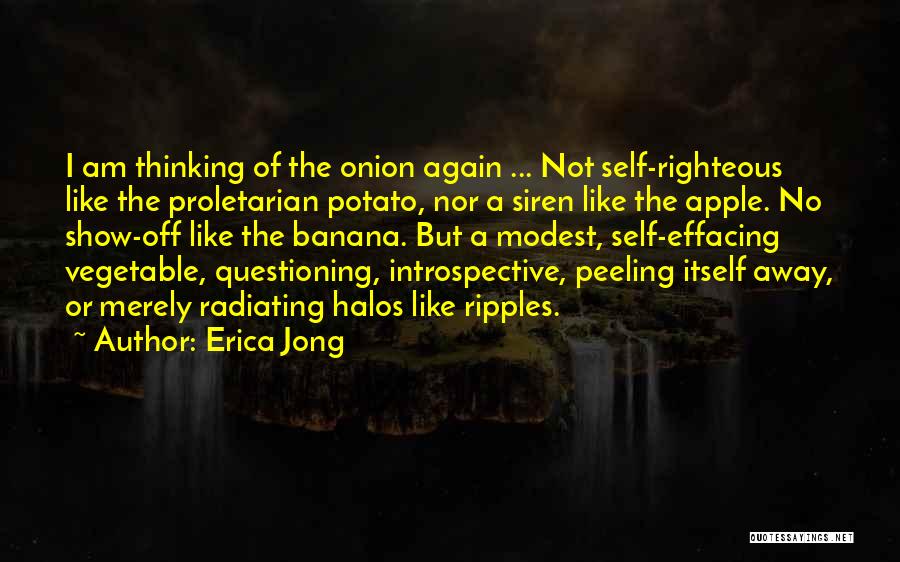 I am thinking of the onion again ... Not self-righteous like the proletarian potato, nor a siren like the apple. No show-off like the banana. But a modest, self-effacing vegetable, questioning, introspective, peeling itself away, or merely radiating halos like ripples.

~ Author: Erica Jong

QUOTESSAYINGS.NET